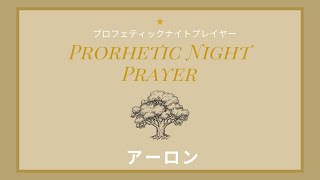 プロフェティックナイトプレイヤー

PRORHETIC NIGHT PRAYER

アーロン